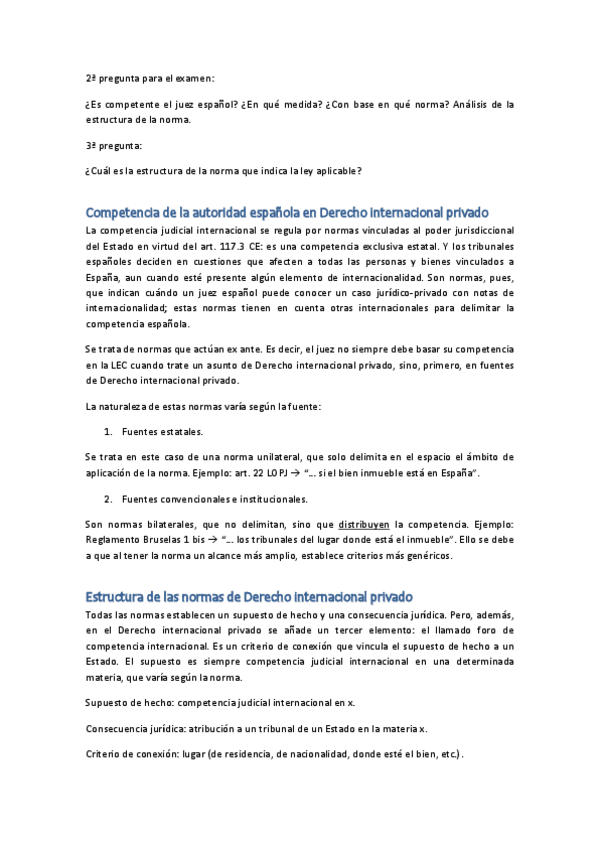 2ª pregunta para el examen:

¿Es competente el juez español? ¿En qué medida? ¿Con base en qué norma? Análisis de la estructura de la norma.

3ª pregunta:

¿Cuál es la estructura de la norma que indica la ley aplicable?

Competencia de la autoridad española en Derecho internacional privado

La competencia judicial internacional se regula por normas vinculadas al poder jurisdiccional del Estado en virtud del art. 117.3 CE: es una competencia exclusiva estatal. Y los tribunales españoles deciden en cuestiones que afecten a todas las personas y bienes vinculados a España, aun cuando esté presente algún elemento de internacionalidad. Son normas, pues, que indican cuándo un juez español puede conocer un caso jurídico-privado con notas de internacionalidad; estas normas tienen en cuenta otras internacionales para delimitar la competencia española.

Se trata de normas que actúan ex ante. Es decir, el juez no siempre debe basar su competencia en la LEC cuando trate un asunto de Derecho internacional privado, sino, primero, en fuentes de Derecho internacional privado.

La naturaleza de estas normas varía según la fuente:

1. Fuentes estatales.

Se trata en este caso de una norma unilateral, que solo delimita en el espacio el ámbito de aplicación de la norma. Ejemplo: art. 22 LOPJ → "... si el bien inmueble está en España".

2. Fuentes convencionales e institucionales.

Son normas bilaterales, que no delimitan, sino que distribuyen la competencia. Ejemplo: Reglamento Bruselas 1 bis → "... los tribunales del lugar donde está el inmueble". Ello se debe a que al tener la norma un alcance más amplio, establece criterios más genéricos.

Estructura de las normas de Derecho internacional privado

Todas las normas establecen un supuesto de hecho y una consecuencia jurídica. Pero, además, en el Derecho internacional privado se añade un tercer elemento: el llamado foro de competencia internacional. Es un criterio de conexión que vincula el supuesto de hecho a un Estado. El supuesto es siempre competencia judicial internacional en una determinada materia, que varía según la norma.

Supuesto de hecho: competencia judicial internacional en x.

Consecuencia jurídica: atribución a un tribunal de un Estado en la materia x.

Criterio de conexión: lugar (de residencia, de nacionalidad, donde esté el bien, etc.).